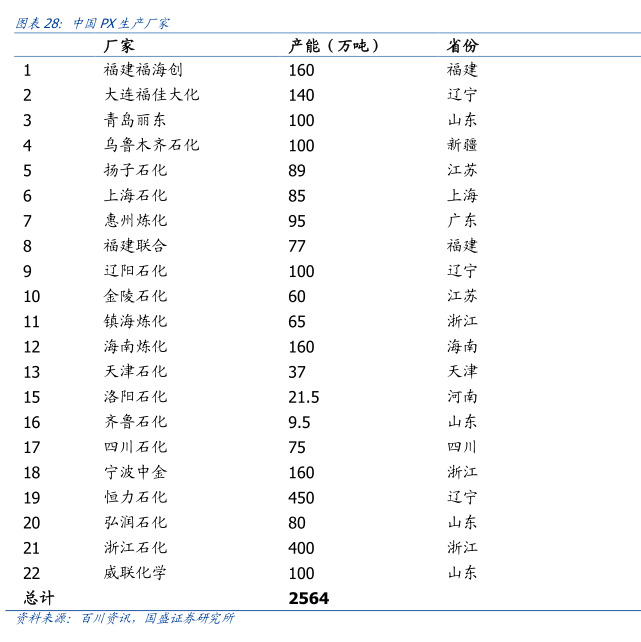 图表 28: 中国 PX 生产厂家

|  | 厂家 | 产能（万吨） | 省份 |
|---|---|---|---|
| 1 | 福建福海创 | 160 | 福建 |
| 2 | 大连福佳大化 | 140 | 辽宁 |
| 3 | 青岛丽东 | 100 | 山东 |
| 4 | 乌鲁木齐石化 | 100 | 新疆 |
| 5 | 扬子石化 | 89 | 江苏 |
| 6 | 上海石化 | 85 | 上海 |
| 7 | 惠州炼化 | 95 | 广东 |
| 8 | 福建联合 | 77 | 福建 |
| 9 | 辽阳石化 | 100 | 辽宁 |
| 10 | 金陵石化 | 60 | 江苏 |
| 11 | 镇海炼化 | 65 | 浙江 |
| 12 | 海南炼化 | 160 | 海南 |
| 13 | 天津石化 | 37 | 天津 |
| 15 | 洛阳石化 | 21.5 | 河南 |
| 16 | 齐鲁石化 | 9.5 | 山东 |
| 17 | 四川石化 | 75 | 四川 |
| 18 | 宁波中金 | 160 | 浙江 |
| 19 | 恒力石化 | 450 | 辽宁 |
| 20 | 弘润石化 | 80 | 山东 |
| 21 | 浙江石化 | 400 | 浙江 |
| 22 | 威联化学 | 100 | 山东 |
| 总计 |  | 2564 |  |

资料来源：百川资讯，国盛证券研究所